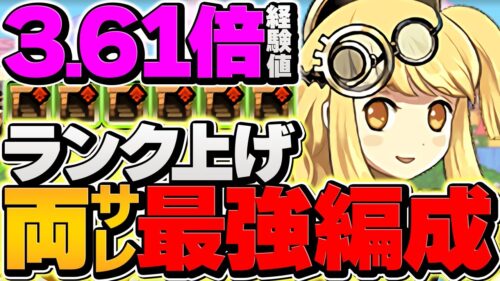 3.61倍 経験値

ランク上げ

両サレ最強編成